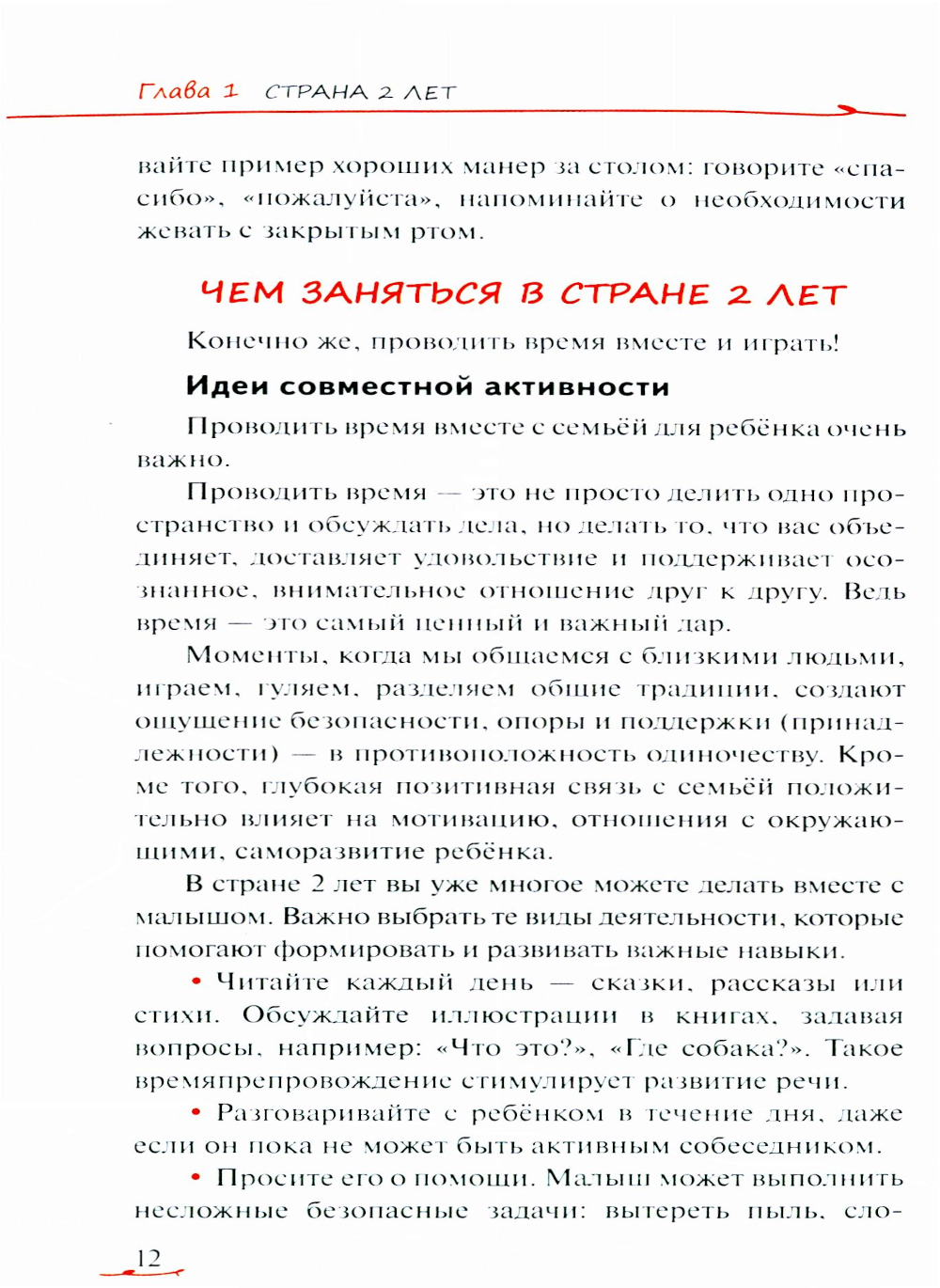 Глава 1 СТРАНА 2 ЛЕТ

вайте пример хороших манер за столом: говорите «спасибо», «пожалуйста», напоминайте о необходимости жевать с закрытым ртом.

ЧЕМ ЗАНЯТЬСЯ В СТРАНЕ 2 ЛЕТ

Конечно же, проводить время вместе и играть!

Идеи совместной активности

Проводить время вместе с семьёй для ребёнка очень важно.

Проводить время — это не просто делить одно пространство и обсуждать дела, но делать то, что вас объединяет, доставляет удовольствие и поддерживает осознанное, внимательное отношение друг к другу. Ведь время — это самый ценный и важный дар.

Моменты, когда мы общаемся с близкими людьми, играем, гуляем, разделяем общие традиции, создают ощущение безопасности, опоры и поддержки (принадлежности) — в противоположность одиночеству. Кроме того, глубокая позитивная связь с семьёй положительно влияет на мотивацию, отношения с окружающими, саморазвитие ребёнка.

В стране 2 лет вы уже многое можете делать вместе с малышом. Важно выбрать те виды деятельности, которые помогают формировать и развивать важные навыки.

• Читайте каждый день — сказки, рассказы или стихи. Обсуждайте иллюстрации в книгах, задавая вопросы, например: «Что это?», «Где собака?». Такое времяпрепровождение стимулирует развитие речи.

• Разговаривайте с ребёнком в течение дня, даже если он пока не может быть активным собеседником.

• Просите его о помощи. Малыш может выполнить несложные безопасные задачи: вытереть пыль, сло-

12